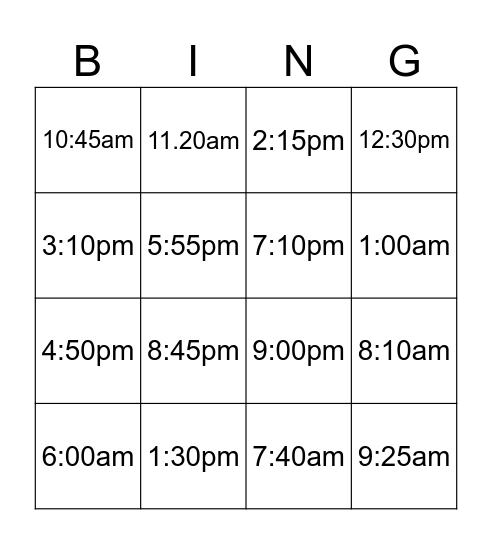 | B | I | N | G |
|---|---|---|---|
| 10:45am | 11.20am | 2:15pm | 12:30pm |
| 3:10pm | 5:55pm | 7:10pm | 1:00am |
| 4:50pm | 8:45pm | 9:00pm | 8:10am |
| 6:00am | 1:30pm | 7:40am | 9:25am |